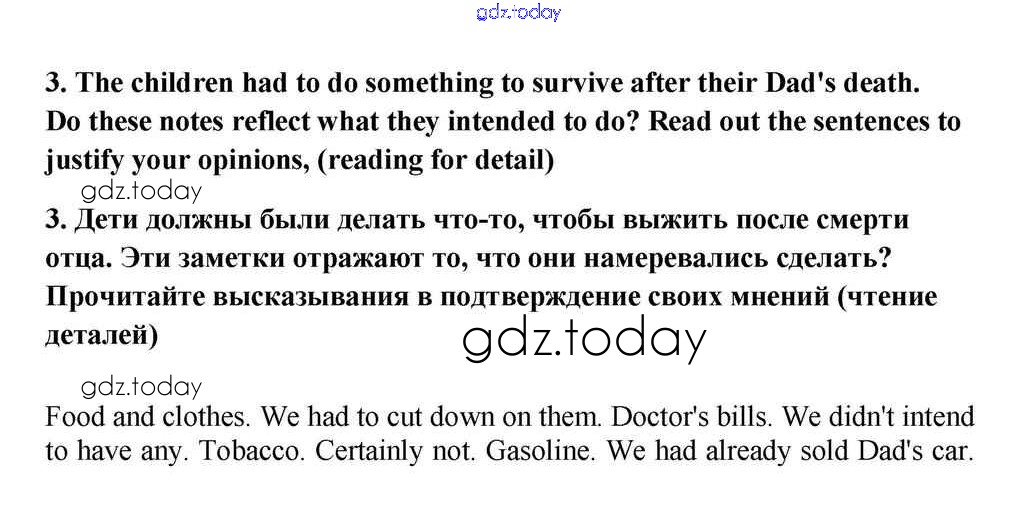 gdz.today

3. The children had to do something to survive after their Dad's death. Do these notes reflect what they intended to do? Read out the sentences to justify your opinions, (reading for detail)

gdz.today

3. Дети должны были делать что-то, чтобы выжить после смерти отца. Эти заметки отражают то, что они намеревались сделать? Прочитайте высказывания в подтверждение своих мнений (чтение деталей)

gdz.today

gdz.today

Food and clothes. We had to cut down on them. Doctor's bills. We didn't intend to have any. Tobacco. Certainly not. Gasoline. We had already sold Dad's car.